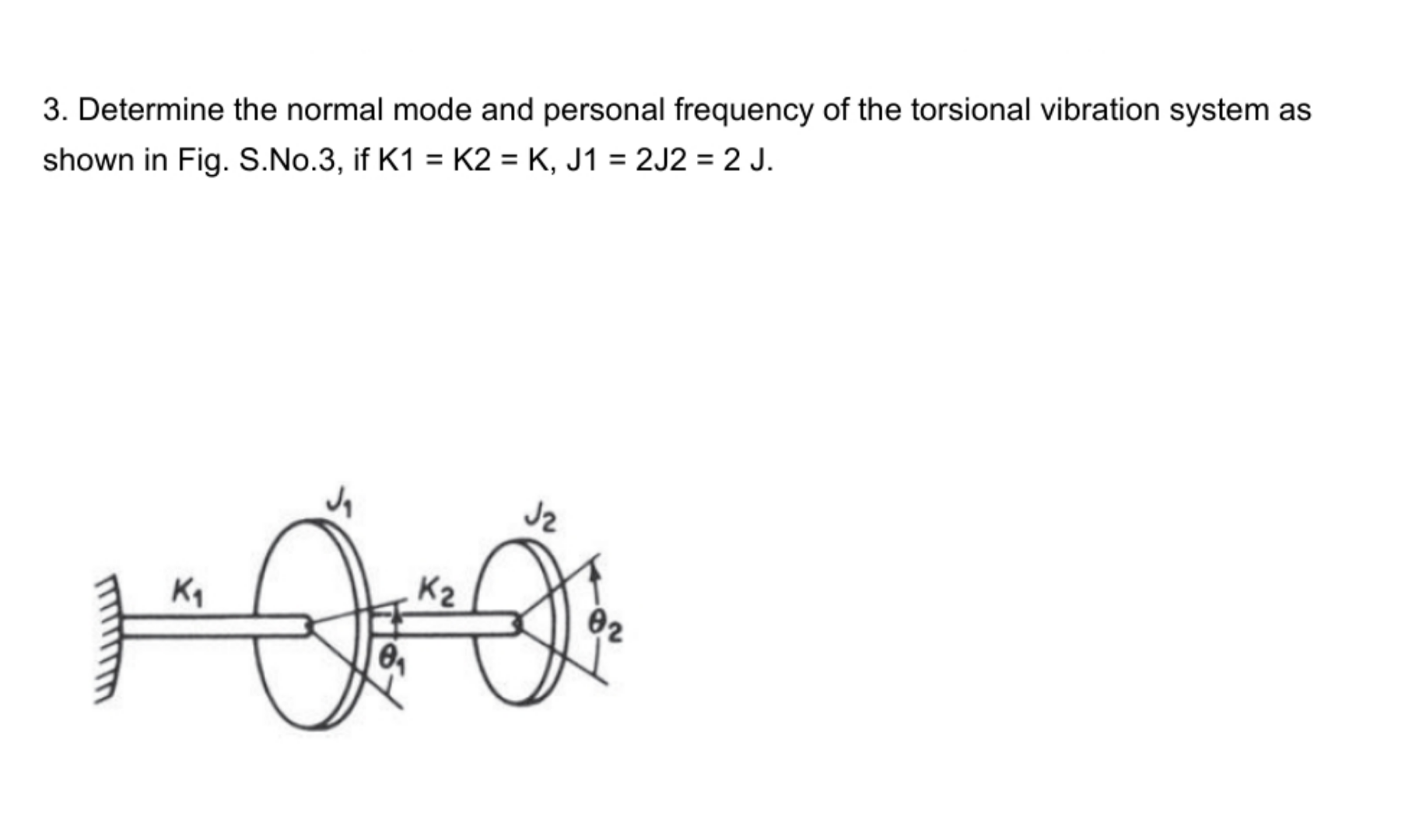 3. Determine the normal mode and personal frequency of the torsional vibration system as shown in Fig. S.No.3, if K1 = K2 = K, J1 = 2J2 = 2 J.

$J_1$

$J_2$

$K_1$

$K_2$

$\theta_1$

$\theta_2$